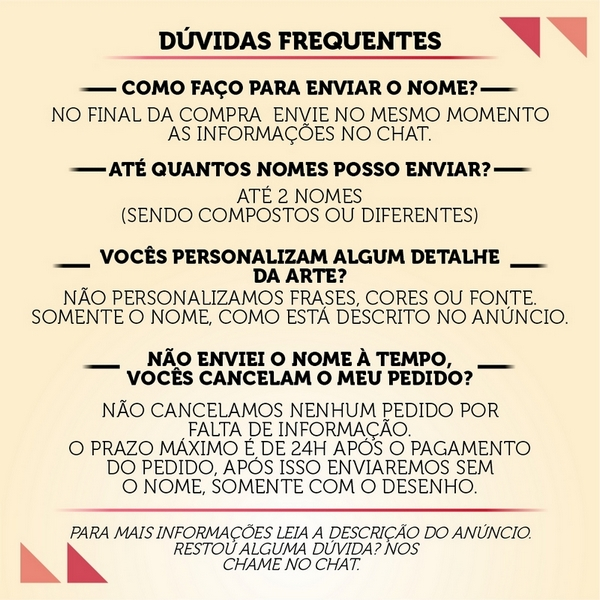 DÚVIDAS FREQUENTES

COMO FAÇO PARA ENVIAR O NOME?

NO FINAL DA COMPRA  ENVIE NO MESMO MOMENTO AS INFORMAÇÕES NO CHAT.

ATÉ QUANTOS NOMES POSSO ENVIAR?

ATÉ 2 NOMES
(SENDO COMPOSTOS OU DIFERENTES)

VOCÊS PERSONALIZAM ALGUM DETALHE DA ARTE?

NÃO PERSONALIZAMOS FRASES, CORES OU FONTE.
SOMENTE O NOME, COMO ESTÁ DESCRITO NO ANÚNCIO.

NÃO ENVIEI O NOME À TEMPO, VOCÊS CANCELAM O MEU PEDIDO?

NÃO CANCELAMOS NENHUM PEDIDO POR FALTA DE INFORMAÇÃO.
O PRAZO MÁXIMO É DE 24H APÓS O PAGAMENTO DO PEDIDO, APÓS ISSO ENVIAREMOS SEM O NOME, SOMENTE COM O DESENHO.

PARA MAIS INFORMAÇÕES LEIA A DESCRIÇÃO DO ANÚNCIO.
RESTOU ALGUMA DÚVIDA? NOS CHAME NO CHAT.